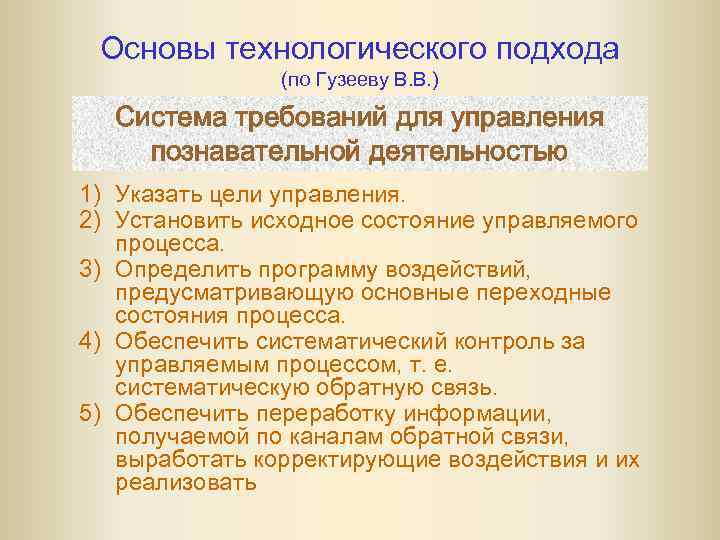 Основы технологического подхода
(по Гузееву В.В.)

Система требований для управления познавательной деятельностью

1) Указать цели управления.
2) Установить исходное состояние управляемого процесса.
3) Определить программу воздействий, предусматривающую основные переходные состояния процесса.
4) Обеспечить систематический контроль за управляемым процессом, т. е. систематическую обратную связь.
5) Обеспечить переработку информации, получаемой по каналам обратной связи, выработать корректирующие воздействия и их реализовать